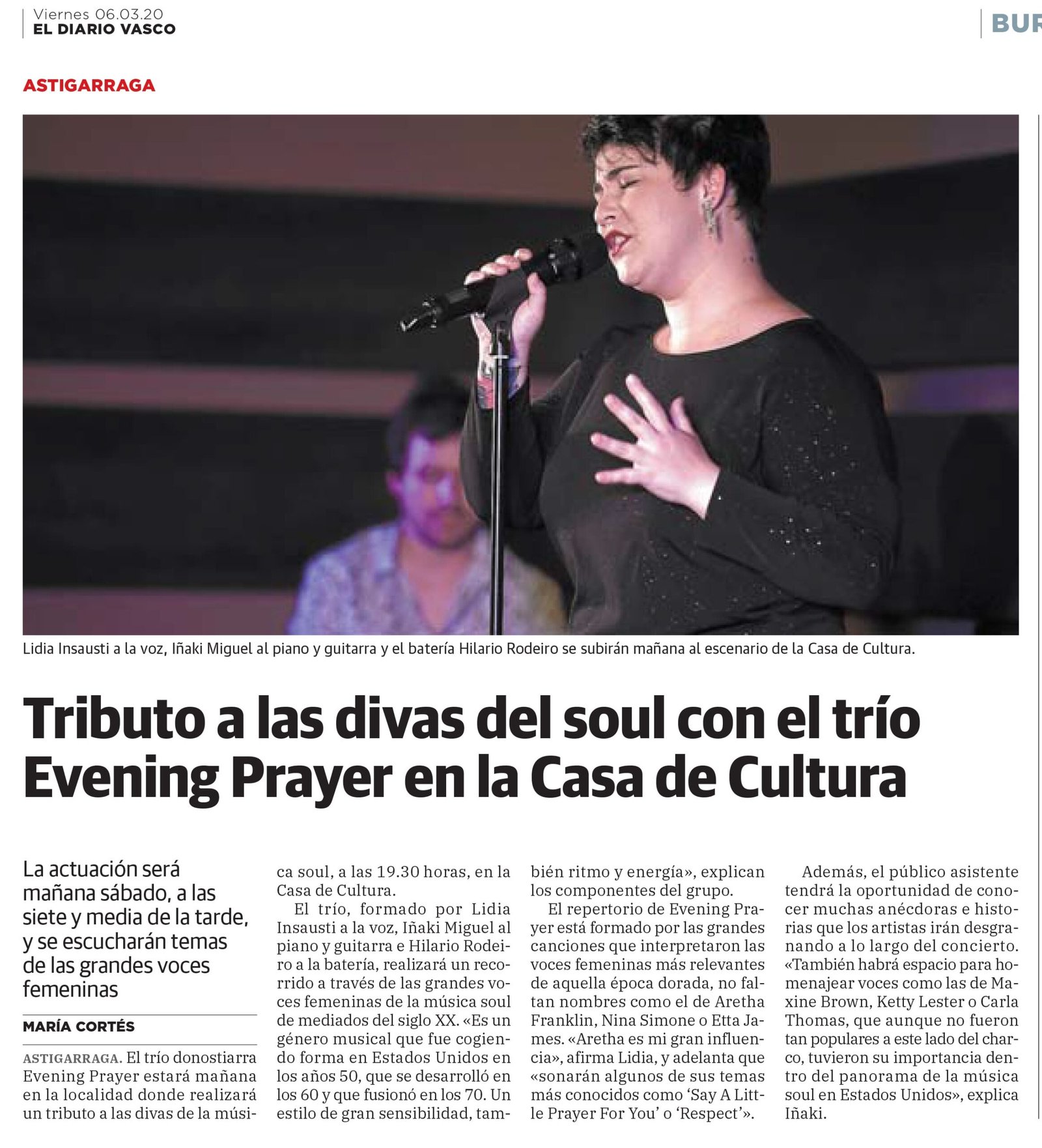 Viernes 06.03.20
EL DIARIO VASCO

BUR

ASTIGARRAGA

Lidia Insausti a la voz, Iñaki Miguel al piano y guitarra y el batería Hilario Rodeiro se subirán mañana al escenario de la Casa de Cultura.

Tributo a las divas del soul con el trío Evening Prayer en la Casa de Cultura

La actuación será mañana sábado, a las siete y media de la tarde, y se escucharán temas de las grandes voces femeninas

MARÍA CORTÉS

ASTIGARRAGA. El trío donostiarra Evening Prayer estará mañana en la localidad donde realizará un tributo a las divas de la música soul, a las 19.30 horas, en la Casa de Cultura.

El trío, formado por Lidia Insausti a la voz, Iñaki Miguel al piano y guitarra e Hilario Rodeiro a la batería, realizará un recorrido a través de las grandes voces femeninas de la música soul de mediados del siglo XX. «Es un género musical que fue cogiendo forma en Estados Unidos en los años 50, que se desarrolló en los 60 y que fusionó en los 70. Un estilo de gran sensibilidad, también ritmo y energía», explican los componentes del grupo.

El repertorio de Evening Prayer está formado por las grandes canciones que interpretaron las voces femeninas más relevantes de aquella época dorada, no faltan nombres como el de Aretha Franklin, Nina Simone o Etta James. «Aretha es mi gran influencia», afirma Lidia, y adelanta que «sonarán algunos de sus temas más conocidos como 'Say A Little Prayer For You' o 'Respect'».

Además, el público asistente tendrá la oportunidad de conocer muchas anécdoras e historias que los artistas irán desgranando a lo largo del concierto. «También habrá espacio para homenajear voces como las de Maxine Brown, Ketty Lester o Carla Thomas, que aunque no fueron tan populares a este lado del charco, tuvieron su importancia dentro del panorama de la música soul en Estados Unidos», explica Iñaki.